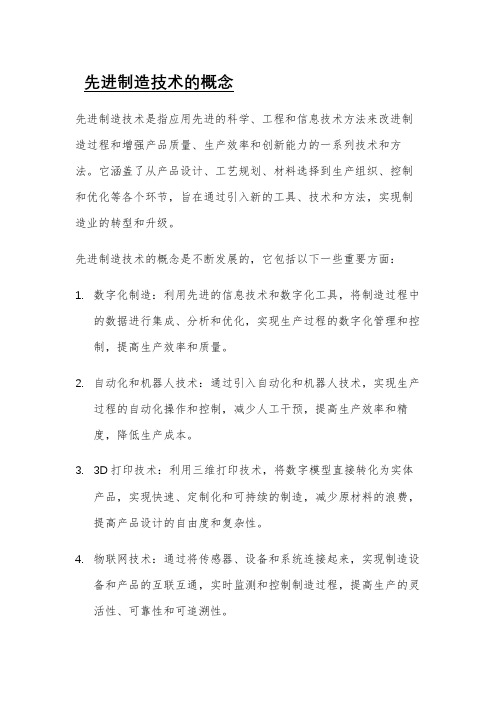 先进制造技术的概念

先进制造技术是指应用先进的科学、工程和信息技术方法来改进制造过程和增强产品质量、生产效率和创新能力的一系列技术和方法。它涵盖了从产品设计、工艺规划、材料选择到生产组织、控制和优化等各个环节，旨在通过引入新的工具、技术和方法，实现制造业的转型和升级。

先进制造技术的概念是不断发展的，它包括以下一些重要方面：

1. 数字化制造：利用先进的信息技术和数字化工具，将制造过程中的数据进行集成、分析和优化，实现生产过程的数字化管理和控制，提高生产效率和质量。

2. 自动化和机器人技术：通过引入自动化和机器人技术，实现生产过程的自动化操作和控制，减少人工干预，提高生产效率和精度，降低生产成本。

3. 3D打印技术：利用三维打印技术，将数字模型直接转化为实体产品，实现快速、定制化和可持续的制造，减少原材料的浪费，提高产品设计的自由度和复杂性。

4. 物联网技术：通过将传感器、设备和系统连接起来，实现制造设备和产品的互联互通，实时监测和控制制造过程，提高生产的灵活性、可靠性和可追溯性。